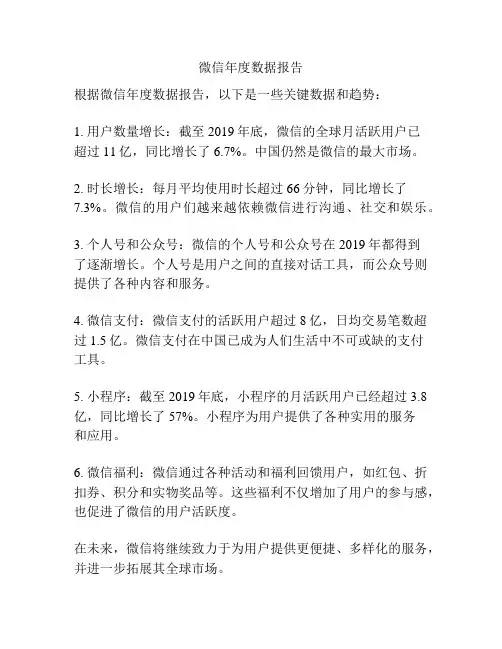 微信年度数据报告

根据微信年度数据报告，以下是一些关键数据和趋势：

1. 用户数量增长：截至 2019 年底，微信的全球月活跃用户已超过 11 亿，同比增长了 6.7%。中国仍然是微信的最大市场。

2. 时长增长：每月平均使用时长超过 66 分钟，同比增长了 7.3%。微信的用户们越来越依赖微信进行沟通、社交和娱乐。

3. 个人号和公众号：微信的个人号和公众号在 2019 年都得到了逐渐增长。个人号是用户之间的直接对话工具，而公众号则提供了各种内容和服务。

4. 微信支付：微信支付的活跃用户超过 8 亿，日均交易笔数超过 1.5 亿。微信支付在中国已成为人们生活中不可或缺的支付工具。

5. 小程序：截至 2019 年底，小程序的月活跃用户已经超过 3.8 亿，同比增长了 57%。小程序为用户提供了各种实用的服务和应用。

6. 微信福利：微信通过各种活动和福利回馈用户，如红包、折扣券、积分和实物奖品等。这些福利不仅增加了用户的参与感，也促进了微信的用户活跃度。

在未来，微信将继续致力于为用户提供更便捷、多样化的服务，并进一步拓展其全球市场。